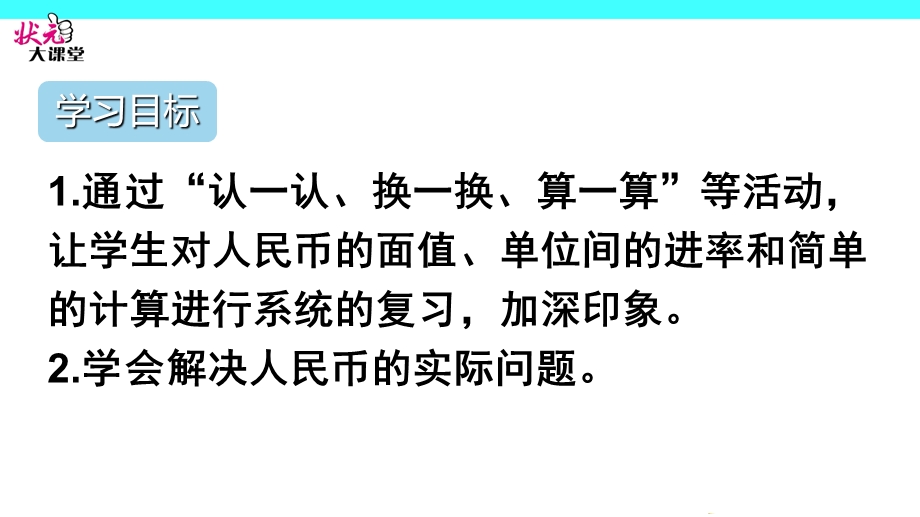 状元
大课堂

学习目标

1.通过“认一认、换一换、算一算”等活动，让学生对人民币的面值、单位间的进率和简单的计算进行系统的复习，加深印象。
2.学会解决人民币的实际问题。